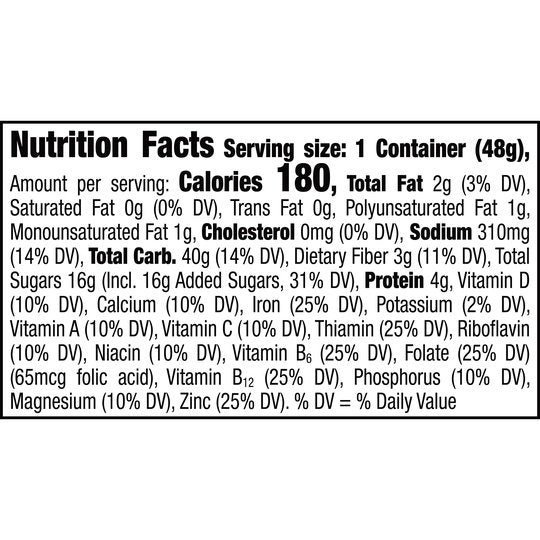 Nutrition Facts Serving size: 1 Container (48g), Amount per serving: Calories 180, Total Fat 2g (3% DV), Saturated Fat 0g (0% DV), Trans Fat 0g, Polyunsaturated Fat 1g, Monounsaturated Fat 1g, Cholesterol 0mg (0% DV), Sodium 310mg (14% DV), Total Carb. 40g (14% DV), Dietary Fiber 3g (11% DV), Total Sugars 16g (Incl. 16g Added Sugars, 31% DV), Protein 4g, Vitamin D (10% DV), Calcium (10% DV), Iron (25% DV), Potassium (2% DV), Vitamin A (10% DV), Vitamin C (10% DV), Thiamin (25% DV), Riboflavin (10% DV), Niacin (10% DV), Vitamin $B_6$ (25% DV), Folate (25% DV) (65mcg folic acid), Vitamin $B_{12}$ (25% DV), Phosphorus (10% DV), Magnesium (10% DV), Zinc (25% DV). % DV = % Daily Value